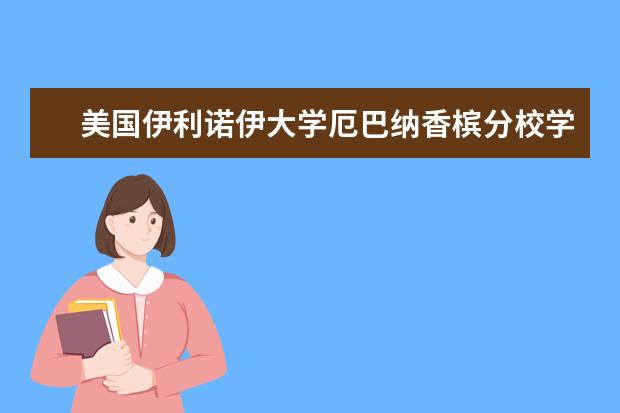 美国伊利诺伊大学厄巴纳香槟分校学